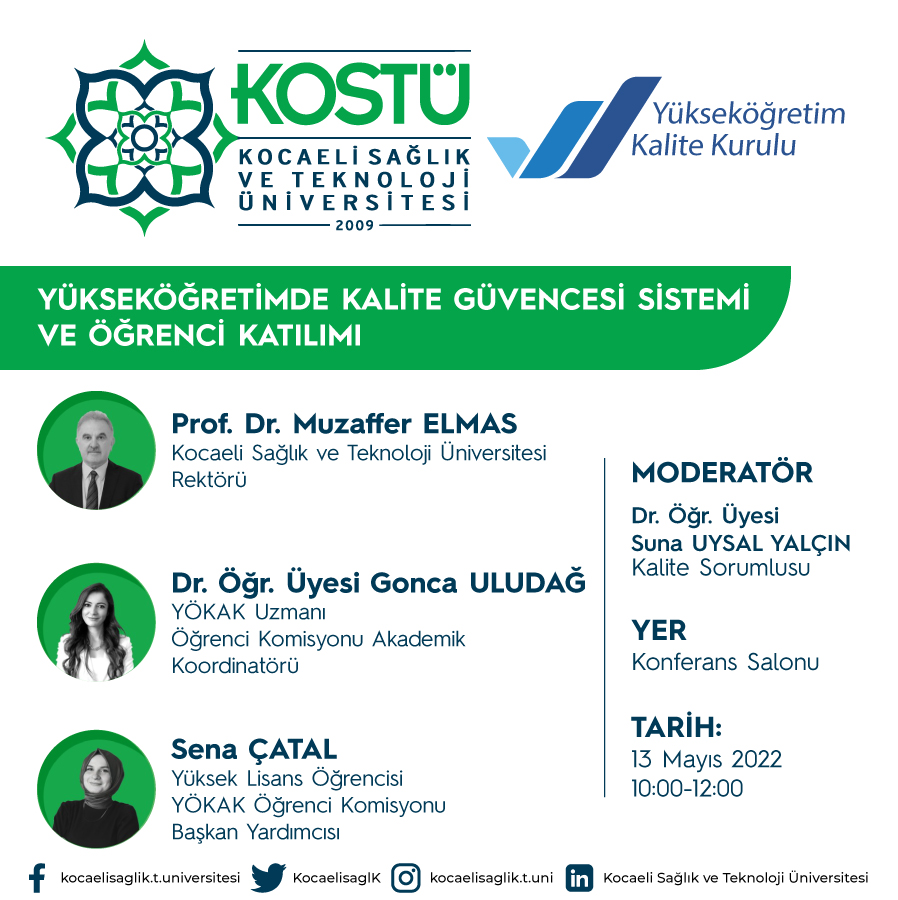 KOSTÜ
KOCAELİ SAĞLIK VE TEKNOLOJİ ÜNİVERSİTESİ
2009

Yükseköğretim Kalite Kurulu

YÜKSEKÖĞRETİMDE KALİTE GÜVENCESİ SİSTEMİ VE ÖĞRENCİ KATILIMI

Prof. Dr. Muzaffer ELMAS
Kocaeli Sağlık ve Teknoloji Üniversitesi Rektörü

Dr. Öğr. Üyesi Gonca ULUDAĞ
YÖKAK Uzmanı
Öğrenci Komisyonu Akademik Koordinatörü

Sena ÇATAL
Yüksek Lisans Öğrencisi
YÖKAK Öğrenci Komisyonu Başkan Yardımcısı

MODERATÖR
Dr. Öğr. Üyesi
Suna UYSAL YALÇIN
Kalite Sorumlusu

YER
Konferans Salonu

TARİH:
13 Mayıs 2022
10:00-12:00

kocaelisaglik.t.universitesi KocaelisaglK kocaelisaglik.t.uni Kocaeli Sağlık ve Teknoloji Üniversitesi